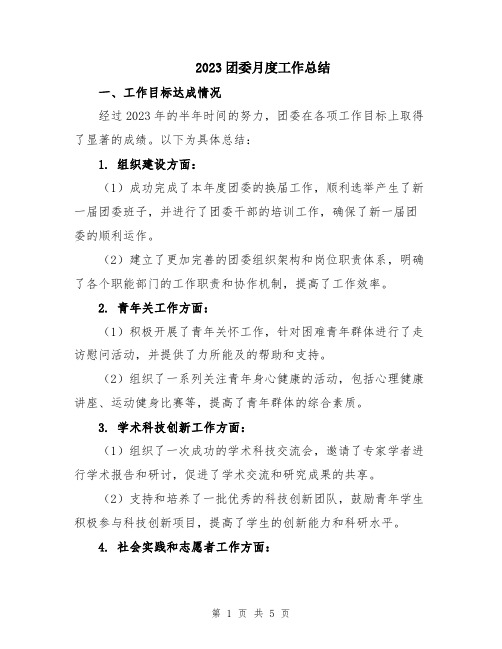 2023团委月度工作总结

一、工作目标达成情况

经过2023年的半年时间的努力，团委在各项工作目标上取得了显著的成绩。以下为具体总结：

1. 组织建设方面：

（1）成功完成了本年度团委的换届工作，顺利选举产生了新一届团委班子，并进行了团委干部的培训工作，确保了新一届团委的顺利运作。

（2）建立了更加完善的团委组织架构和岗位职责体系，明确了各个职能部门的工作职责和协作机制，提高了工作效率。

2. 青年关工作方面：

（1）积极开展了青年关怀工作，针对困难青年群体进行了走访慰问活动，并提供了力所能及的帮助和支持。

（2）组织了一系列关注青年身心健康的活动，包括心理健康讲座、运动健身比赛等，提高了青年群体的综合素质。

3. 学术科技创新工作方面：

（1）组织了一次成功的学术科技交流会，邀请了专家学者进行学术报告和研讨，促进了学术交流和研究成果的共享。

（2）支持和培养了一批优秀的科技创新团队，鼓励青年学生积极参与科技创新项目，提高了学生的创新能力和科研水平。

4. 社会实践和志愿者工作方面：

第 1 页 共 5 页